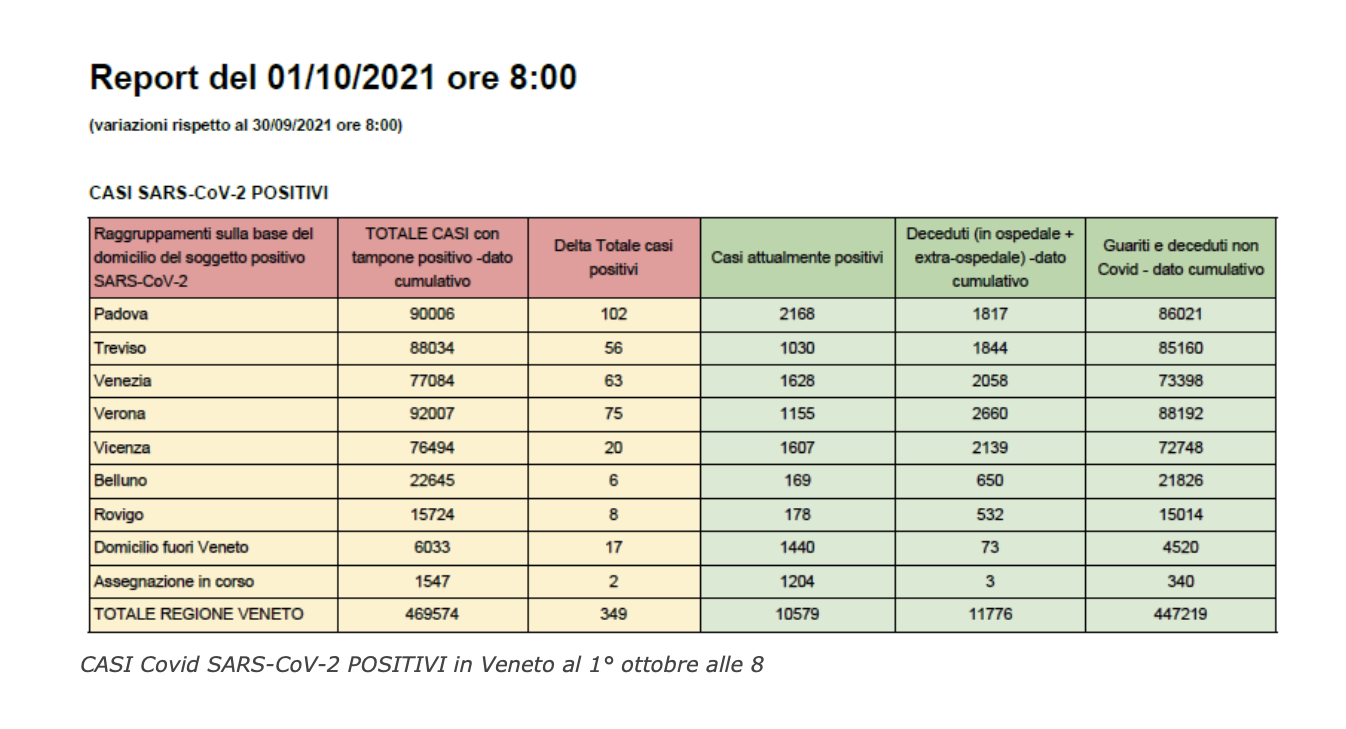 Report del 01/10/2021 ore 8:00

(variazioni rispetto al 30/09/2021 ore 8:00)

CASI SARS-CoV-2 POSITIVI

| Raggruppamenti sulla base del domicilio del soggetto positivo SARS-CoV-2 | TOTALE CASI con tampone positivo -dato cumulativo | Delta Totale casi positivi | Casi attualmente positivi | Deceduti (in ospedale + extra-ospedale) -dato cumulativo | Guariti e deceduti non Covid - dato cumulativo |
|---|---|---|---|---|---|
| Padova | 90006 | 102 | 2168 | 1817 | 86021 |
| Treviso | 88034 | 56 | 1030 | 1844 | 85160 |
| Venezia | 77084 | 63 | 1628 | 2058 | 73398 |
| Verona | 92007 | 75 | 1155 | 2660 | 88192 |
| Vicenza | 76494 | 20 | 1607 | 2139 | 72748 |
| Belluno | 22645 | 6 | 169 | 650 | 21826 |
| Rovigo | 15724 | 8 | 178 | 532 | 15014 |
| Domicilio fuori Veneto | 6033 | 17 | 1440 | 73 | 4520 |
| Assegnazione in corso | 1547 | 2 | 1204 | 3 | 340 |
| TOTALE REGIONE VENETO | 469574 | 349 | 10579 | 11776 | 447219 |

CASI Covid SARS-CoV-2 POSITIVI in Veneto al 1° ottobre alle 8